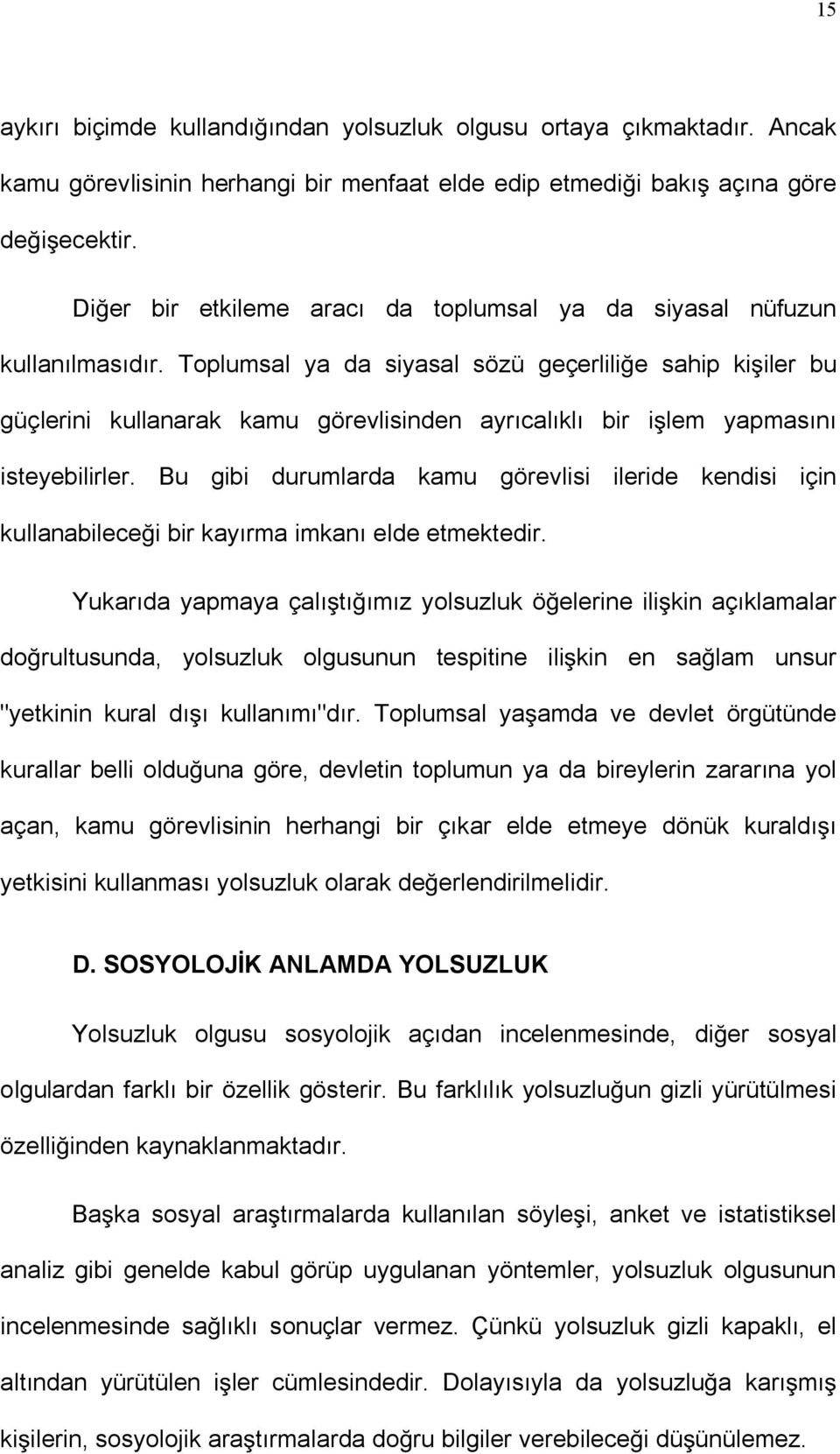 15

aykırı biçimde kullandığından yolsuzluk olgusu ortaya çıkmaktadır. Ancak kamu görevlisinin herhangi bir menfaat elde edip etmediği bakış açına göre değişecektir.

Diğer bir etkileme aracı da toplumsal ya da siyasal nüfuzun kullanılmasıdır. Toplumsal ya da siyasal sözü geçerliliğe sahip kişiler bu güçlerini kullanarak kamu görevlisinden ayrıcalıklı bir işlem yapmasını isteyebilirler. Bu gibi durumlarda kamu görevlisi ileride kendisi için kullanabileceği bir kayırma imkanı elde etmektedir.

Yukarıda yapmaya çalıştığımız yolsuzluk öğelerine ilişkin açıklamalar doğrultusunda, yolsuzluk olgusunun tespitine ilişkin en sağlam unsur "yetkinin kural dışı kullanımı"dır. Toplumsal yaşamda ve devlet örgütünde kurallar belli olduğuna göre, devletin toplumun ya da bireylerin zararına yol açan, kamu görevlisinin herhangi bir çıkar elde etmeye dönük kuraldışı yetkisini kullanması yolsuzluk olarak değerlendirilmelidir.

D. SOSYOLOJİK ANLAMDA YOLSUZLUK

Yolsuzluk olgusu sosyolojik açıdan incelenmesinde, diğer sosyal olgulardan farklı bir özellik gösterir. Bu farklılık yolsuzluğun gizli yürütülmesi özelliğinden kaynaklanmaktadır.

Başka sosyal araştırmalarda kullanılan söyleşi, anket ve istatistiksel analiz gibi genelde kabul görüp uygulanan yöntemler, yolsuzluk olgusunun incelenmesinde sağlıklı sonuçlar vermez. Çünkü yolsuzluk gizli kapaklı, el altından yürütülen işler cümlesindedir. Dolayısıyla da yolsuzluğa karışmış kişilerin, sosyolojik araştırmalarda doğru bilgiler verebileceği düşünülemez.